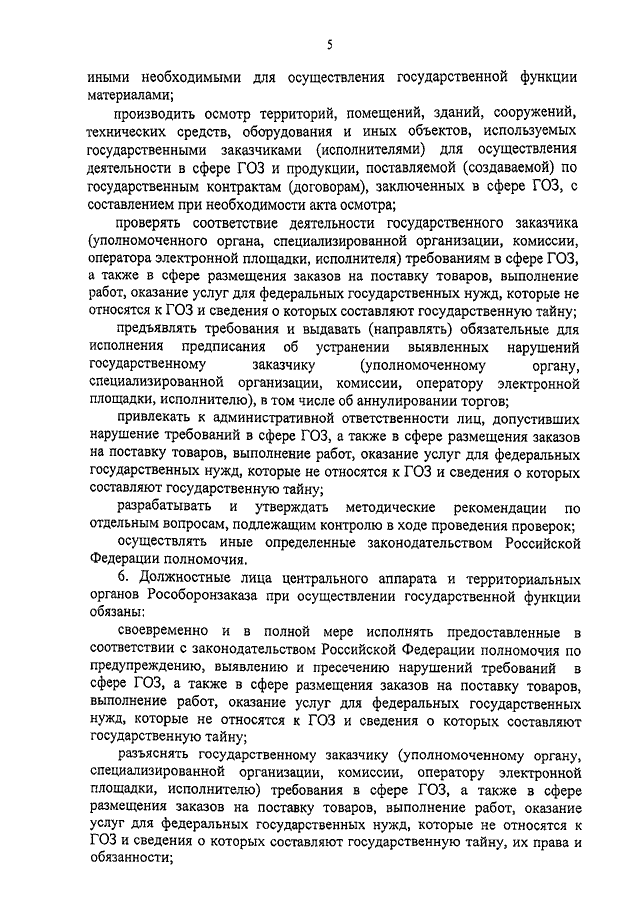 5

иными необходимыми для осуществления государственной функции материалами;

производить осмотр территорий, помещений, зданий, сооружений, технических средств, оборудования и иных объектов, используемых государственными заказчиками (исполнителями) для осуществления деятельности в сфере ГОЗ и продукции, поставляемой (создаваемой) по государственным контрактам (договорам), заключенных в сфере ГОЗ, с составлением при необходимости акта осмотра;

проверять соответствие деятельности государственного заказчика (уполномоченного органа, специализированной организации, комиссии, оператора электронной площадки, исполнителя) требованиям в сфере ГОЗ, а также в сфере размещения заказов на поставку товаров, выполнение работ, оказание услуг для федеральных государственных нужд, которые не относятся к ГОЗ и сведения о которых составляют государственную тайну;

предъявлять требования и выдавать (направлять) обязательные для исполнения предписания об устранении выявленных нарушений государственному заказчику (уполномоченному органу, специализированной организации, комиссии, оператору электронной площадки, исполнителю), в том числе об аннулировании торгов;

привлекать к административной ответственности лиц, допустивших нарушение требований в сфере ГОЗ, а также в сфере размещения заказов на поставку товаров, выполнение работ, оказание услуг для федеральных государственных нужд, которые не относятся к ГОЗ и сведения о которых составляют государственную тайну;

разрабатывать и утверждать методические рекомендации по отдельным вопросам, подлежащим контролю в ходе проведения проверок;

осуществлять иные определенные законодательством Российской Федерации полномочия.

6. Должностные лица центрального аппарата и территориальных органов Рособоронзаказа при осуществлении государственной функции обязаны:

своевременно и в полной мере исполнять предоставленные в соответствии с законодательством Российской Федерации полномочия по предупреждению, выявлению и пресечению нарушений требований в сфере ГОЗ, а также в сфере размещения заказов на поставку товаров, выполнение работ, оказание услуг для федеральных государственных нужд, которые не относятся к ГОЗ и сведения о которых составляют государственную тайну;

разъяснять государственному заказчику (уполномоченному органу, специализированной организации, комиссии, оператору электронной площадки, исполнителю) требования в сфере ГОЗ, а также в сфере размещения заказов на поставку товаров, выполнение работ, оказание услуг для федеральных государственных нужд, которые не относятся к ГОЗ и сведения о которых составляют государственную тайну, их права и обязанности;